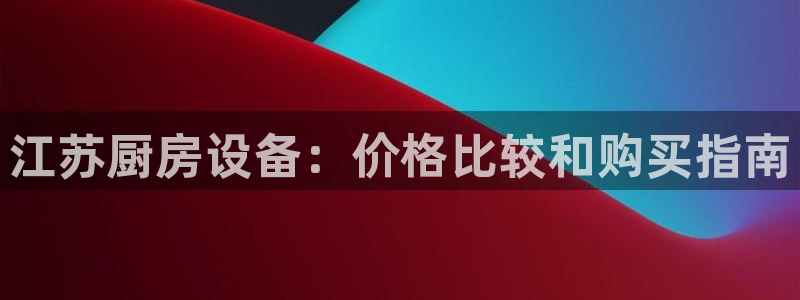 江苏厨房设备：价格比较和购买指南